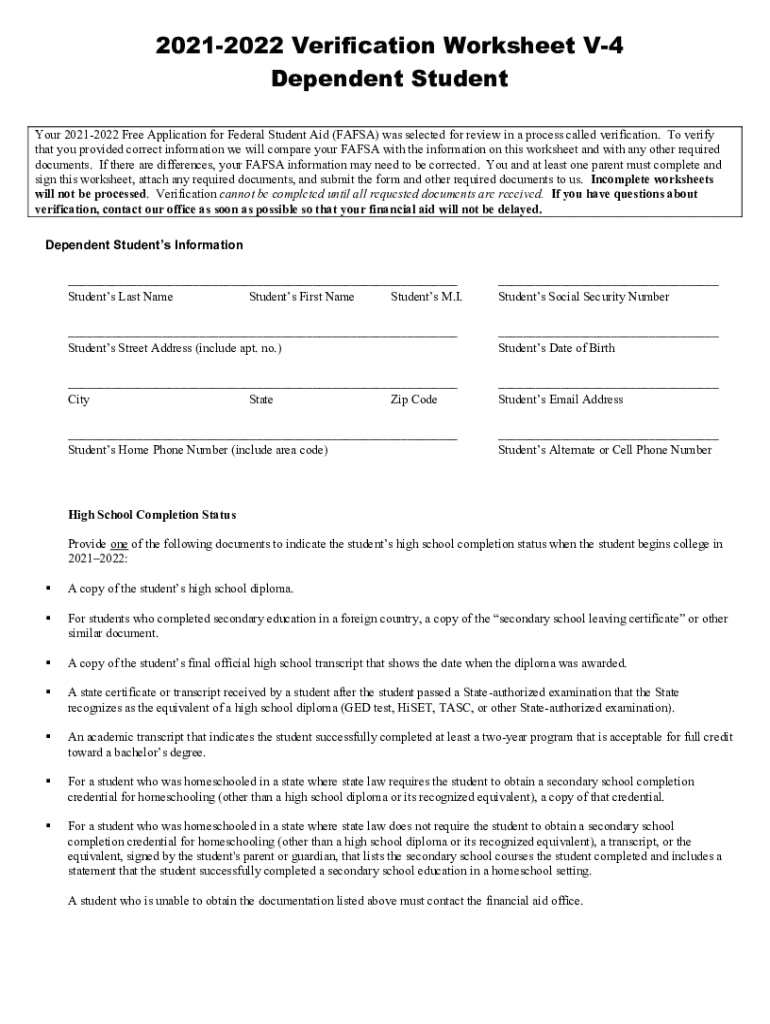 2021-2022 Verification Worksheet V-4
Dependent Student

Your 2021-2022 Free Application for Federal Student Aid (FAFSA) was selected for review in a process called verification. To verify that you provided correct information we will compare your FAFSA with the information on this worksheet and with any other required documents. If there are differences, your FAFSA information may need to be corrected. You and at least one parent must complete and sign this worksheet, attach any required documents, and submit the form and other required documents to us. Incomplete worksheets will not be processed. Verification cannot be completed until all requested documents are received. If you have questions about verification, contact our office as soon as possible so that your financial aid will not be delayed.

Dependent Student's Information

Student's Last Name Student's First Name Student's M.I. Student's Social Security Number

Student's Street Address (include apt. no.) Student's Date of Birth

City State Zip Code Student's Email Address

Student's Home Phone Number (include area code) Student's Alternate or Cell Phone Number

High School Completion Status

Provide one of the following documents to indicate the student's high school completion status when the student begins college in 2021–2022:

▪ A copy of the student's high school diploma.

▪ For students who completed secondary education in a foreign country, a copy of the "secondary school leaving certificate" or other similar document.

▪ A copy of the student's final official high school transcript that shows the date when the diploma was awarded.

▪ A state certificate or transcript received by a student after the student passed a State-authorized examination that the State recognizes as the equivalent of a high school diploma (GED test, HiSET, TASC, or other State-authorized examination).

▪ An academic transcript that indicates the student successfully completed at least a two-year program that is acceptable for full credit toward a bachelor's degree.

▪ For a student who was homeschooled in a state where state law requires the student to obtain a secondary school completion credential for homeschooling (other than a high school diploma or its recognized equivalent), a copy of that credential.

▪ For a student who was homeschooled in a state where state law does not require the student to obtain a secondary school completion credential for homeschooling (other than a high school diploma or its recognized equivalent), a transcript, or the equivalent, signed by the student's parent or guardian, that lists the secondary school courses the student completed and includes a statement that the student successfully completed a secondary school education in a homeschool setting.

A student who is unable to obtain the documentation listed above must contact the financial aid office.